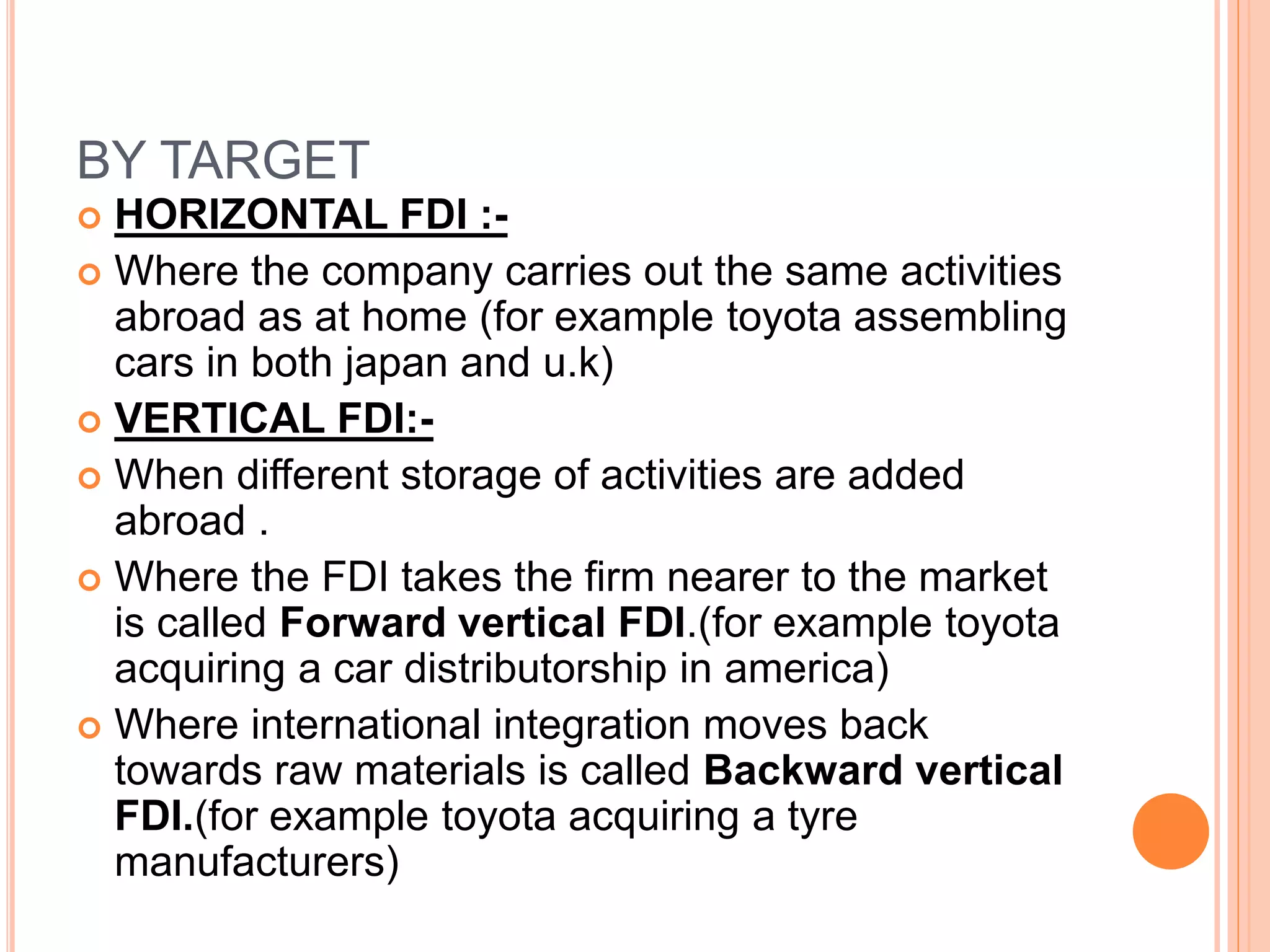 BY TARGET

HORIZONTAL FDI :-

Where the company carries out the same activities abroad as at home (for example toyota assembling cars in both japan and u.k)

VERTICAL FDI:-

When different storage of activities are added abroad .

Where the FDI takes the firm nearer to the market is called Forward vertical FDI.(for example toyota acquiring a car distributorship in america)

Where international integration moves back towards raw materials is called Backward vertical FDI.(for example toyota acquiring a tyre manufacturers)